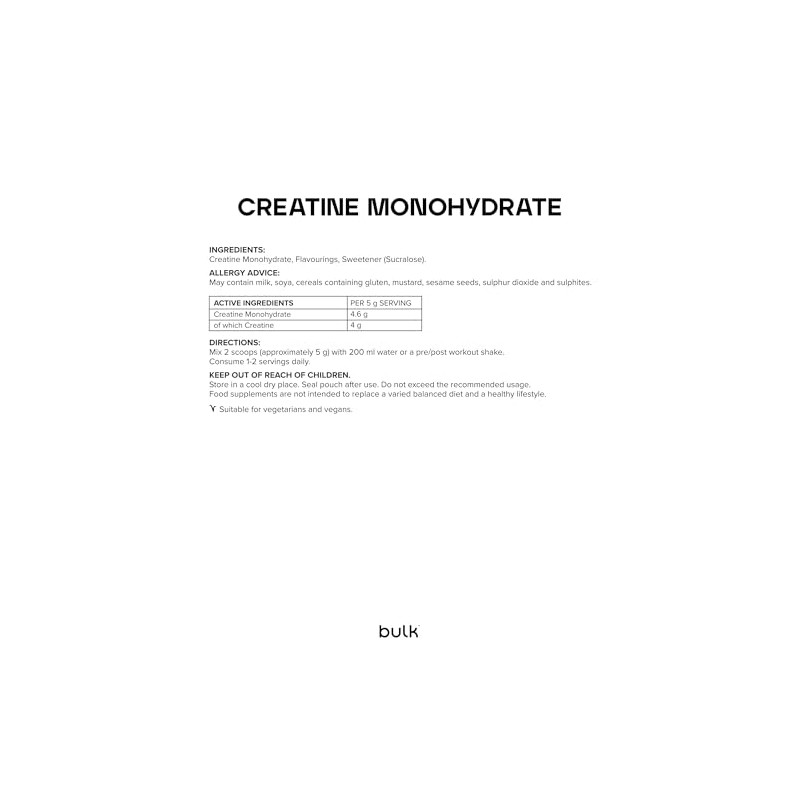 CREATINE MONOHYDRATE

INGREDIENTS:
Creatine Monohydrate, Flavourings, Sweetener (Sucralose).

ALLERGY ADVICE:
May contain milk, soya, cereals containing gluten, mustard, sesame seeds, sulphur dioxide and sulphites.

| ACTIVE INGREDIENTS | PER 5 g SERVING |
|---|---|
| Creatine Monohydrate | 4.6 g |
| of which Creatine | 4 g |

DIRECTIONS:
Mix 2 scoops (approximately 5 g) with 200 ml water or a pre/post workout shake.
Consume 1-2 servings daily.

KEEP OUT OF REACH OF CHILDREN.
Store in a cool dry place. Seal pouch after use. Do not exceed the recommended usage.
Food supplements are not intended to replace a varied balanced diet and a healthy lifestyle.

Suitable for vegetarians and vegans.

bulk